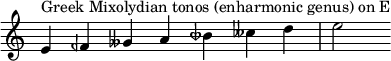 Greek Mixolydian tonos (enharmonic genus) on E